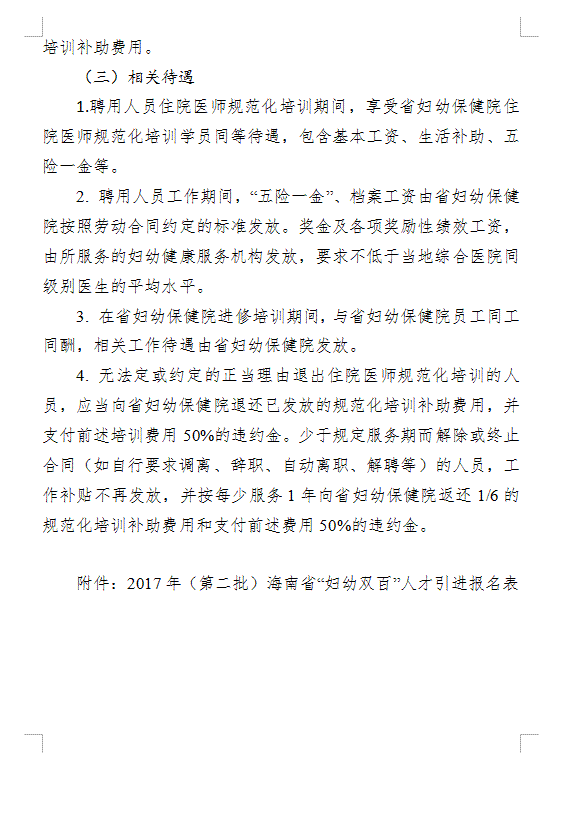 培训补助费用。

（三）相关待遇

1.聘用人员住院医师规范化培训期间，享受省妇幼保健院住院医师规范化培训学员同等待遇，包含基本工资、生活补助、五险一金等。

2. 聘用人员工作期间，“五险一金”、档案工资由省妇幼保健院按照劳动合同约定的标准发放。奖金及各项奖励性绩效工资，由所服务的妇幼健康服务机构发放，要求不低于当地综合医院同级别医生的平均水平。

3. 在省妇幼保健院进修培训期间，与省妇幼保健院员工同工同酬，相关工作待遇由省妇幼保健院发放。

4. 无法定或约定的正当理由退出住院医师规范化培训的人员，应当向省妇幼保健院退还已发放的规范化培训补助费用，并支付前述培训费用 50%的违约金。少于规定服务期而解除或终止合同（如自行要求调离、辞职、自动离职、解聘等）的人员，工作补贴不再发放，并按每少服务 1 年向省妇幼保健院返还 1/6 的规范化培训补助费用和支付前述费用 50%的违约金。

附件：2017 年（第二批）海南省“妇幼双百”人才引进报名表